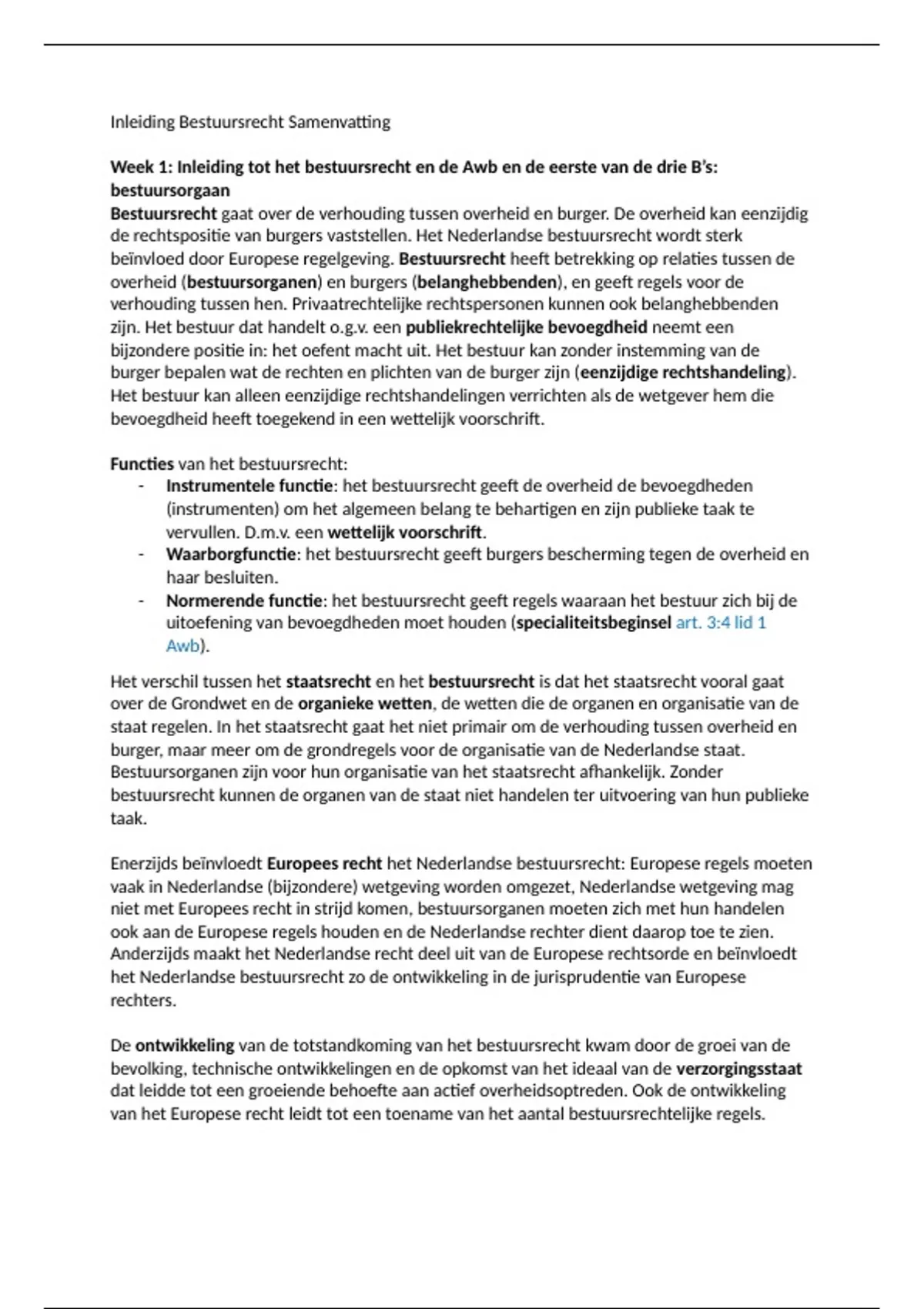 Inleiding Bestuursrecht Samenvatting

Week 1: Inleiding tot het bestuursrecht en de Awb en de eerste van de drie B's: bestuursorgaan
Bestuursrecht gaat over de verhouding tussen overheid en burger. De overheid kan eenzijdig de rechtspositie van burgers vaststellen. Het Nederlandse bestuursrecht wordt sterk beïnvloed door Europese regelgeving. Bestuursrecht heeft betrekking op relaties tussen de overheid (bestuursorganen) en burgers (belanghebbenden), en geeft regels voor de verhouding tussen hen. Privaatrechtelijke rechtspersonen kunnen ook belanghebbenden zijn. Het bestuur dat handelt o.g.v. een publiekrechtelijke bevoegdheid neemt een bijzondere positie in: het oefent macht uit. Het bestuur kan zonder instemming van de burger bepalen wat de rechten en plichten van de burger zijn (eenzijdige rechtshandeling). Het bestuur kan alleen eenzijdige rechtshandelingen verrichten als de wetgever hem die bevoegdheid heeft toegekend in een wettelijk voorschrift.

Functies van het bestuursrecht:
- Instrumentele functie: het bestuursrecht geeft de overheid de bevoegdheden (instrumenten) om het algemeen belang te behartigen en zijn publieke taak te vervullen. D.m.v. een wettelijk voorschrift.
- Waarborgfunctie: het bestuursrecht geeft burgers bescherming tegen de overheid en haar besluiten.
- Normerende functie: het bestuursrecht geeft regels waaraan het bestuur zich bij de uitoefening van bevoegdheden moet houden (specialiteitsbeginsel art. 3:4 lid 1 Awb).

Het verschil tussen het staatsrecht en het bestuursrecht is dat het staatsrecht vooral gaat over de Grondwet en de organieke wetten, de wetten die de organen en organisatie van de staat regelen. In het staatsrecht gaat het niet primair om de verhouding tussen overheid en burger, maar meer om de grondregels voor de organisatie van de Nederlandse staat. Bestuursorganen zijn voor hun organisatie van het staatsrecht afhankelijk. Zonder bestuursrecht kunnen de organen van de staat niet handelen ter uitvoering van hun publieke taak.

Enerzijds beïnvloedt Europees recht het Nederlandse bestuursrecht: Europese regels moeten vaak in Nederlandse (bijzondere) wetgeving worden omgezet, Nederlandse wetgeving mag niet met Europees recht in strijd komen, bestuursorganen moeten zich met hun handelen ook aan de Europese regels houden en de Nederlandse rechter dient daarop toe te zien. Anderzijds maakt het Nederlandse recht deel uit van de Europese rechtsorde en beïnvloedt het Nederlandse bestuursrecht zo de ontwikkeling in de jurisprudentie van Europese rechters.

De ontwikkeling van de totstandkoming van het bestuursrecht kwam door de groei van de bevolking, technische ontwikkelingen en de opkomst van het ideaal van de verzorgingsstaat dat leidde tot een groeiende behoefte aan actief overheidsoptreden. Ook de ontwikkeling van het Europese recht leidt tot een toename van het aantal bestuursrechtelijke regels.